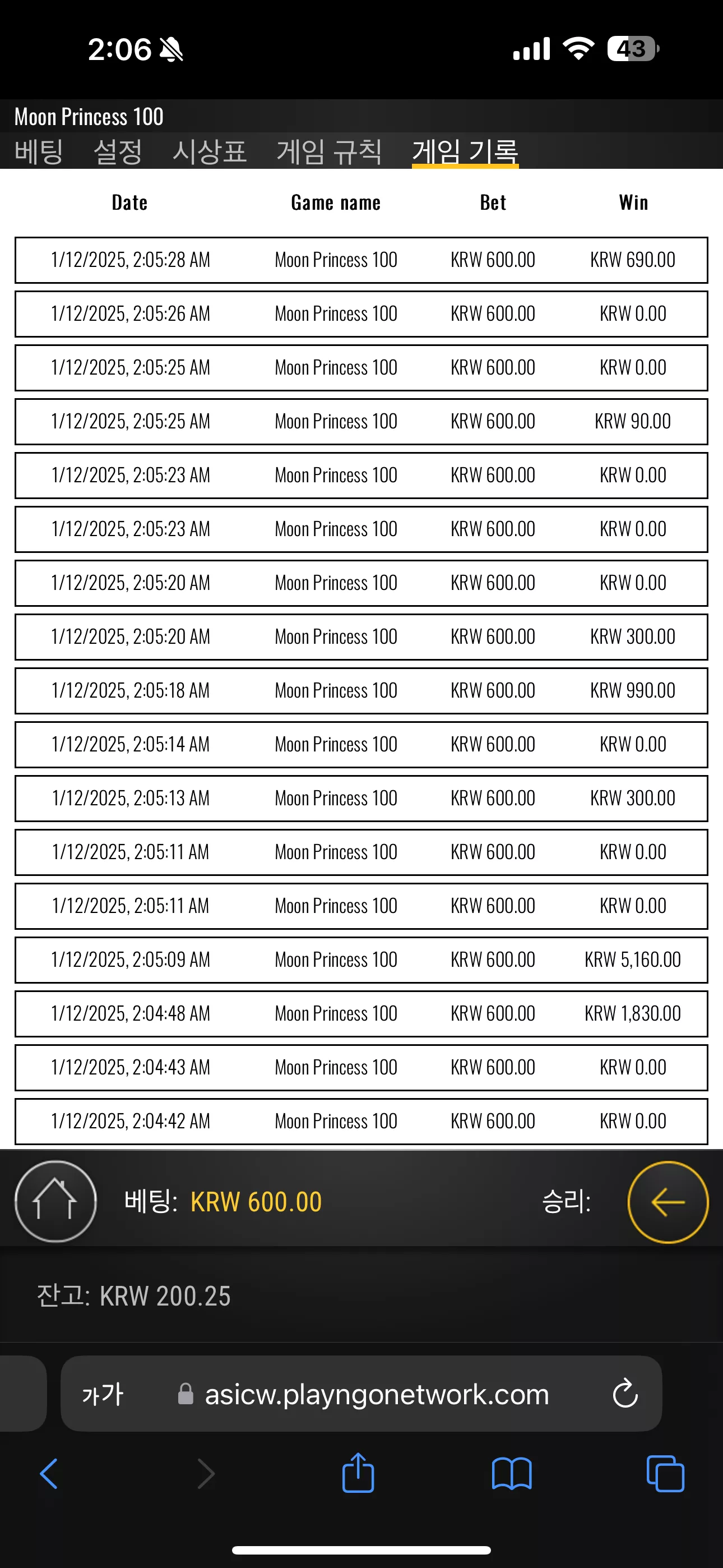 2:06 43

Moon Princess 100

베팅 설정 시상표 게임 규칙 게임 기록

| Date | Game name | Bet | Win |
|---|---|---|---|
| 1/12/2025, 2:05:28 AM | Moon Princess 100 | KRW 600.00 | KRW 690.00 |
| 1/12/2025, 2:05:26 AM | Moon Princess 100 | KRW 600.00 | KRW 0.00 |
| 1/12/2025, 2:05:25 AM | Moon Princess 100 | KRW 600.00 | KRW 0.00 |
| 1/12/2025, 2:05:25 AM | Moon Princess 100 | KRW 600.00 | KRW 90.00 |
| 1/12/2025, 2:05:23 AM | Moon Princess 100 | KRW 600.00 | KRW 0.00 |
| 1/12/2025, 2:05:23 AM | Moon Princess 100 | KRW 600.00 | KRW 0.00 |
| 1/12/2025, 2:05:20 AM | Moon Princess 100 | KRW 600.00 | KRW 0.00 |
| 1/12/2025, 2:05:20 AM | Moon Princess 100 | KRW 600.00 | KRW 300.00 |
| 1/12/2025, 2:05:18 AM | Moon Princess 100 | KRW 600.00 | KRW 990.00 |
| 1/12/2025, 2:05:14 AM | Moon Princess 100 | KRW 600.00 | KRW 0.00 |
| 1/12/2025, 2:05:13 AM | Moon Princess 100 | KRW 600.00 | KRW 300.00 |
| 1/12/2025, 2:05:11 AM | Moon Princess 100 | KRW 600.00 | KRW 0.00 |
| 1/12/2025, 2:05:11 AM | Moon Princess 100 | KRW 600.00 | KRW 0.00 |
| 1/12/2025, 2:05:09 AM | Moon Princess 100 | KRW 600.00 | KRW 5,160.00 |
| 1/12/2025, 2:04:48 AM | Moon Princess 100 | KRW 600.00 | KRW 1,830.00 |
| 1/12/2025, 2:04:43 AM | Moon Princess 100 | KRW 600.00 | KRW 0.00 |
| 1/12/2025, 2:04:42 AM | Moon Princess 100 | KRW 600.00 | KRW 0.00 |

베팅: KRW 600.00 승리:

잔고: KRW 200.25

가가 asicw.playngonetwork.com